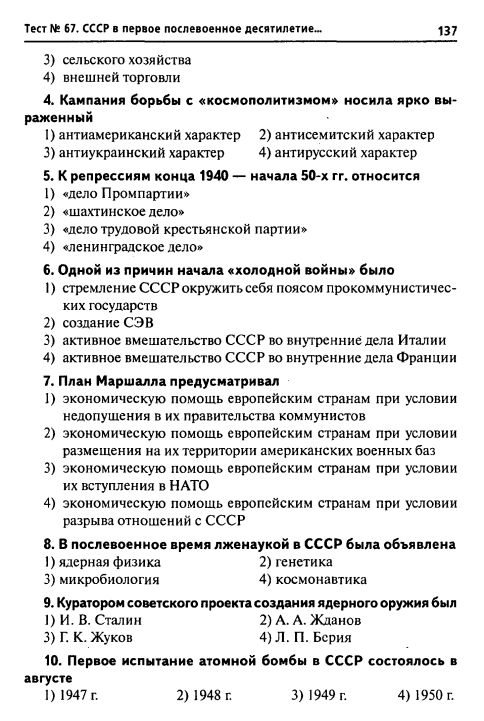 Тест № 67. СССР в первое послевоенное десятилетие... 137

3) сельского хозяйства
4) внешней торговли

4. Кампания борьбы с «космополитизмом» носила ярко выраженный
1) антиамериканский характер 2) антисемитский характер
3) антиукраинский характер 4) антирусский характер

5. К репрессиям конца 1940 — начала 50-х гг. относится
1) «дело Промпартии»
2) «шахтинское дело»
3) «дело трудовой крестьянской партии»
4) «ленинградское дело»

6. Одной из причин начала «холодной войны» было
1) стремление СССР окружить себя поясом прокоммунистических государств
2) создание СЭВ
3) активное вмешательство СССР во внутренние дела Италии
4) активное вмешательство СССР во внутренние дела Франции

7. План Маршалла предусматривал
1) экономическую помощь европейским странам при условии недопущения в их правительства коммунистов
2) экономическую помощь европейским странам при условии размещения на их территории американских военных баз
3) экономическую помощь европейским странам при условии их вступления в НАТО
4) экономическую помощь европейским странам при условии разрыва отношений с СССР

8. В послевоенное время лженаукой в СССР была объявлена
1) ядерная физика 2) генетика
3) микробиология 4) космонавтика

9. Куратором советского проекта создания ядерного оружия был
1) И. В. Сталин 2) А. А. Жданов
3) Г. К. Жуков 4) Л. П. Берия

10. Первое испытание атомной бомбы в СССР состоялось в августе
1) 1947 г. 2) 1948 г. 3) 1949 г. 4) 1950 г.